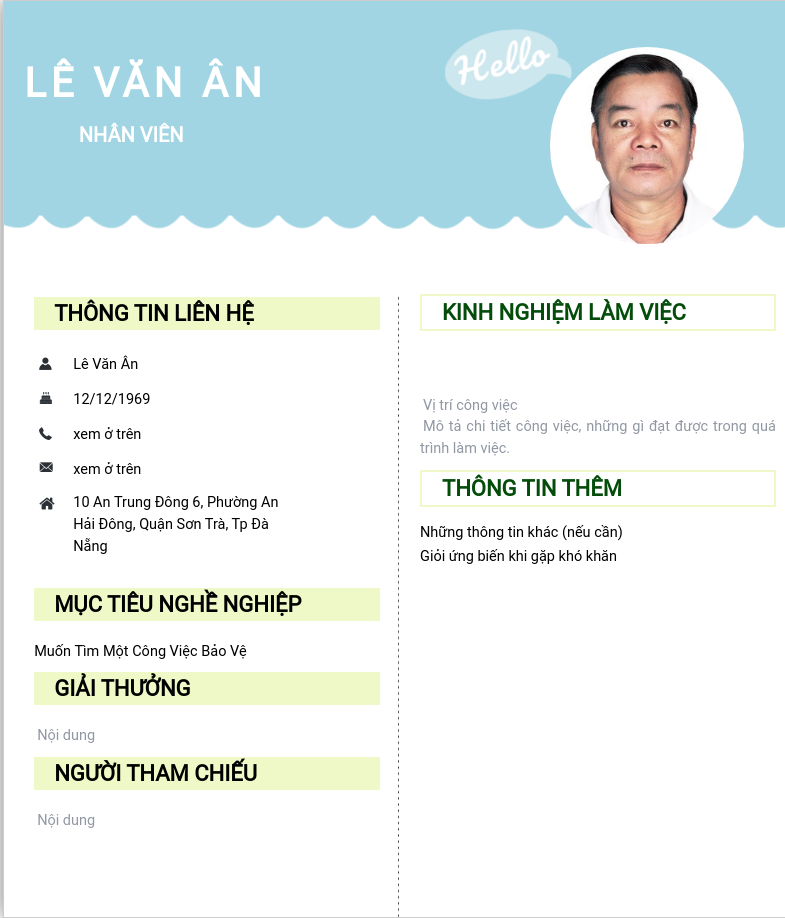 LÊ VĂN ÂN

NHÂN VIÊN

Hello

THÔNG TIN LIÊN HỆ

Lê Văn Ân

12/12/1969

xem ở trên

xem ở trên

10 An Trung Đông 6, Phường An Hải Đông, Quận Sơn Trà, Tp Đà Nẵng

MỤC TIÊU NGHỀ NGHIỆP

Muốn Tìm Một Công Việc Bảo Vệ

GIẢI THƯỞNG

Nội dung

NGƯỜI THAM CHIẾU

Nội dung

KINH NGHIỆM LÀM VIỆC

Vị trí công việc
Mô tả chi tiết công việc, những gì đạt được trong quá trình làm việc.

THÔNG TIN THÊM

Những thông tin khác (nếu cần)
Giỏi ứng biến khi gặp khó khăn